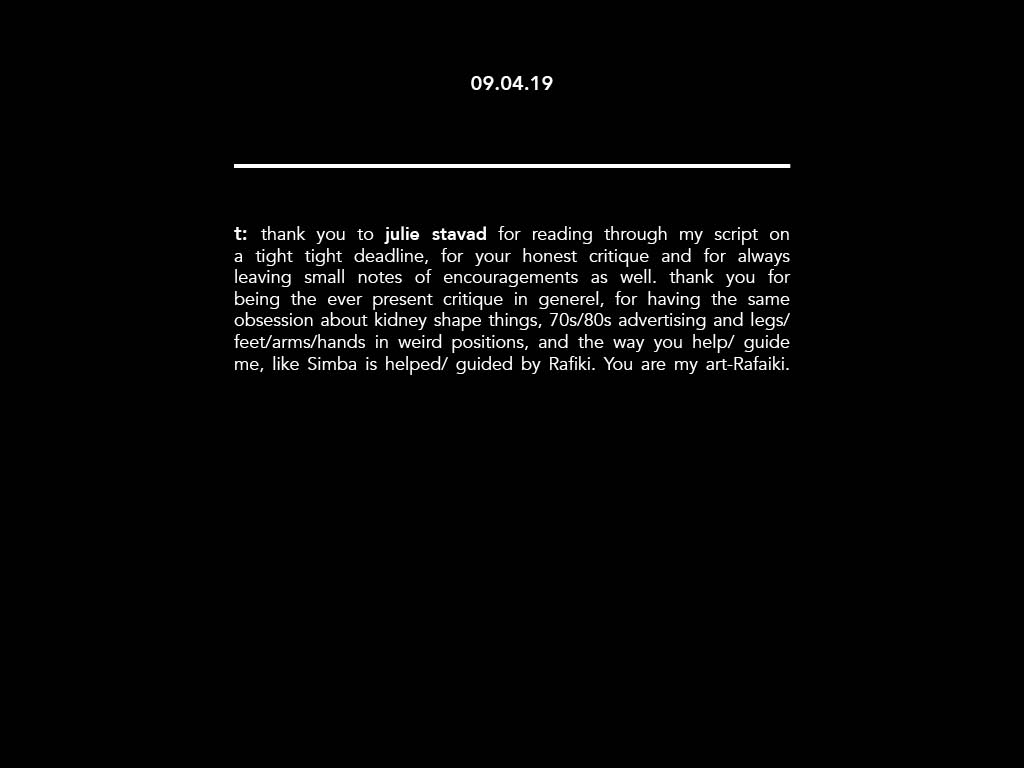 09.04.19

t: thank you to julie stavad for reading through my script on a tight tight deadline, for your honest critique and for always leaving small notes of encouragements as well. thank you for being the ever present critique in generel, for having the same obsession about kidney shape things, 70s/80s advertising and legs/ feet/arms/hands in weird positions, and the way you help/ guide me, like Simba is helped/ guided by Rafiki. You are my art-Rafaiki.